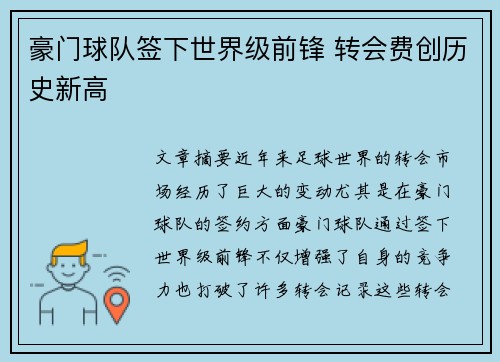 豪门球队签下世界级前锋 转会费创历史新高

文章摘要近年来足球世界的转会市场经历了巨大的变动尤其是在豪门球队的签约方面豪门球队通过签下世界级前锋不仅增强了自身的竞争力也打破了许多转会记录这些转会